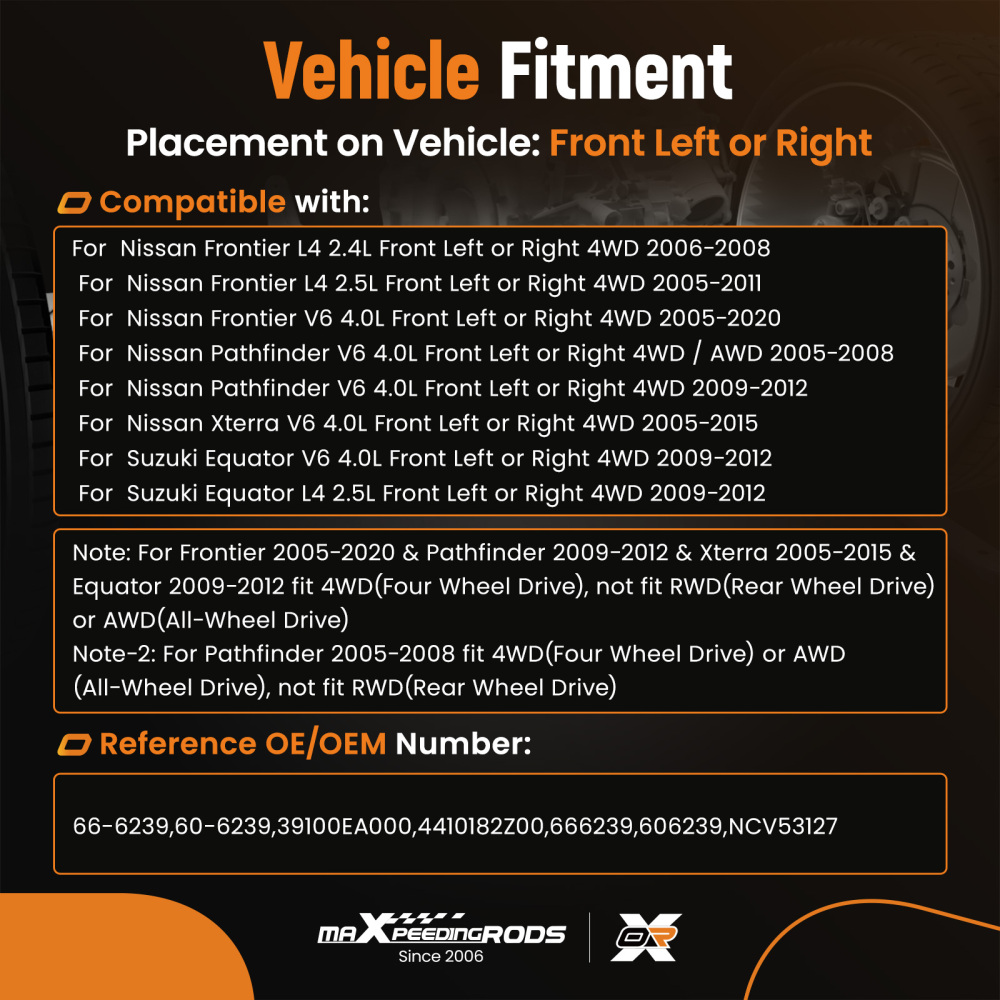 Vehicle Fitment

Placement on Vehicle: Front Left or Right

Compatible with:

For Nissan Frontier L4 2.4L Front Left or Right 4WD 2006-2008
For Nissan Frontier L4 2.5L Front Left or Right 4WD 2005-2011
For Nissan Frontier V6 4.0L Front Left or Right 4WD 2005-2020
For Nissan Pathfinder V6 4.0L Front Left or Right 4WD / AWD 2005-2008
For Nissan Pathfinder V6 4.0L Front Left or Right 4WD 2009-2012
For Nissan Xterra V6 4.0L Front Left or Right 4WD 2005-2015
For Suzuki Equator V6 4.0L Front Left or Right 4WD 2009-2012
For Suzuki Equator L4 2.5L Front Left or Right 4WD 2009-2012

Note: For Frontier 2005-2020 & Pathfinder 2009-2012 & Xterra 2005-2015 & Equator 2009-2012 fit 4WD(Four Wheel Drive), not fit RWD(Rear Wheel Drive) or AWD(All-Wheel Drive)
Note-2: For Pathfinder 2005-2008 fit 4WD(Four Wheel Drive) or AWD (All-Wheel Drive), not fit RWD(Rear Wheel Drive)

Reference OE/OEM Number:

66-6239,60-6239,39100EA000,4410182Z00,666239,606239,NCV53127

maXpeedingRODS
Since 2006

OR